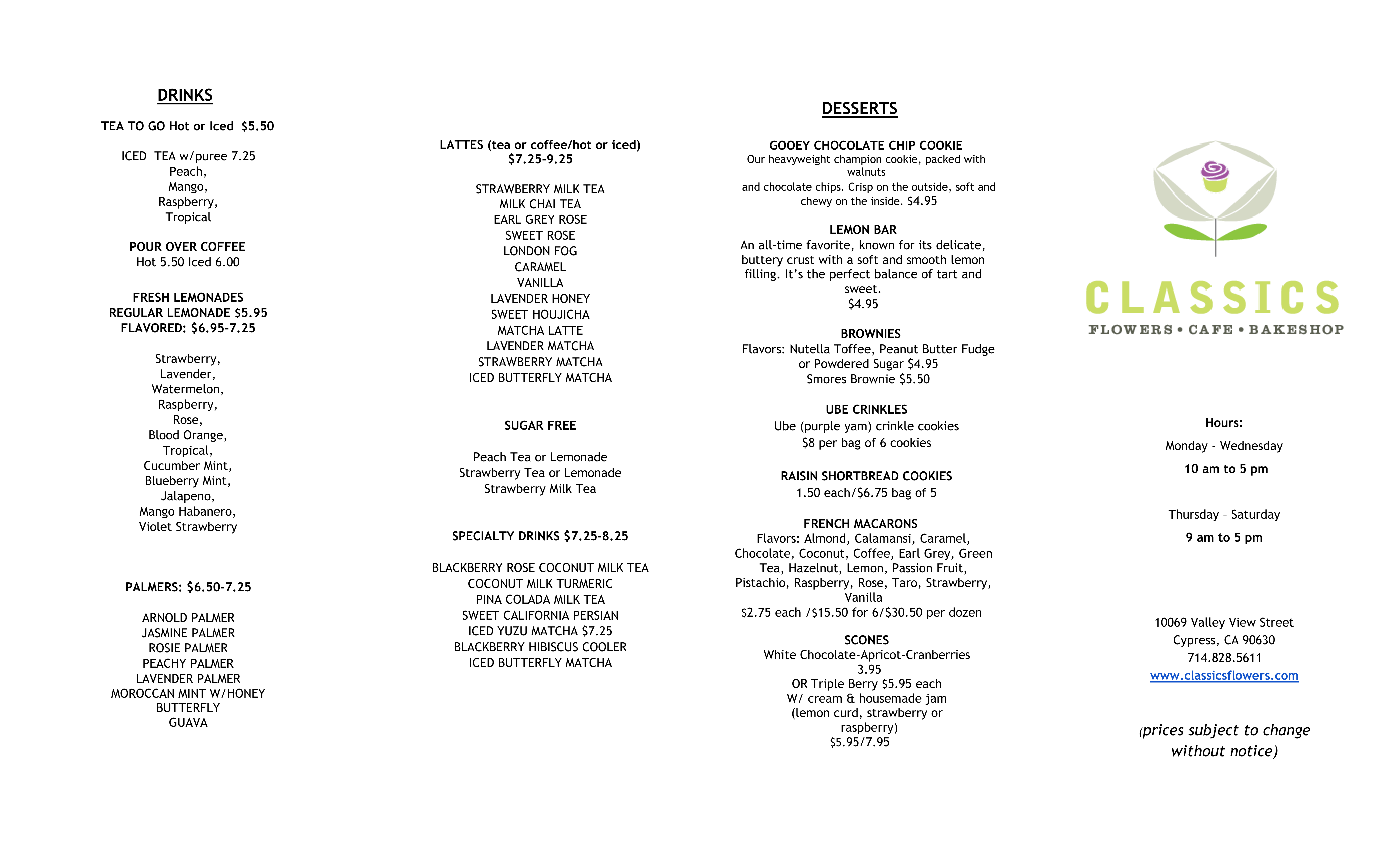 DRINKS

TEA TO GO Hot or Iced $5.50

ICED TEA w/puree 7.25
Peach,
Mango,
Raspberry,
Tropical

POUR OVER COFFEE
Hot 5.50 Iced 6.00

FRESH LEMONADES
REGULAR LEMONADE $5.95
FLAVORED: $6.95-7.25

Strawberry,
Lavender,
Watermelon,
Raspberry,
Rose,
Blood Orange,
Tropical,
Cucumber Mint,
Blueberry Mint,
Jalapeno,
Mango Habanero,
Violet Strawberry

PALMERS: $6.50-7.25

ARNOLD PALMER
JASMINE PALMER
ROSIE PALMER
PEACHY PALMER
LAVENDER PALMER
MOROCCAN MINT W/HONEY
BUTTERFLY
GUAVA

LATTES (tea or coffee/hot or iced)
$7.25-9.25

STRAWBERRY MILK TEA
MILK CHAI TEA
EARL GREY ROSE
SWEET ROSE
LONDON FOG
CARAMEL
VANILLA
LAVENDER HONEY
SWEET HOUJICHA
MATCHA LATTE
LAVENDER MATCHA
STRAWBERRY MATCHA
ICED BUTTERFLY MATCHA

SUGAR FREE

Peach Tea or Lemonade
Strawberry Tea or Lemonade
Strawberry Milk Tea

SPECIALTY DRINKS $7.25-8.25

BLACKBERRY ROSE COCONUT MILK TEA
COCONUT MILK TURMERIC
PINA COLADA MILK TEA
SWEET CALIFORNIA PERSIAN
ICED YUZU MATCHA $7.25
BLACKBERRY HIBISCUS COOLER
ICED BUTTERFLY MATCHA

DESSERTS

GOOEY CHOCOLATE CHIP COOKIE
Our heavyweight champion cookie, packed with walnuts
and chocolate chips. Crisp on the outside, soft and chewy on the inside. $4.95

LEMON BAR
An all-time favorite, known for its delicate, buttery crust with a soft and smooth lemon filling. It's the perfect balance of tart and sweet.
$4.95

BROWNIES
Flavors: Nutella Toffee, Peanut Butter Fudge or Powdered Sugar $4.95
Smores Brownie $5.50

UBE CRINKLES
Ube (purple yam) crinkle cookies
$8 per bag of 6 cookies

RAISIN SHORTBREAD COOKIES
1.50 each/$6.75 bag of 5

FRENCH MACARONS
Flavors: Almond, Calamansi, Caramel, Chocolate, Coconut, Coffee, Earl Grey, Green Tea, Hazelnut, Lemon, Passion Fruit, Pistachio, Raspberry, Rose, Taro, Strawberry, Vanilla
$2.75 each /$15.50 for 6/$30.50 per dozen

SCONES
White Chocolate-Apricot-Cranberries
3.95
OR Triple Berry $5.95 each
W/ cream & housemade jam
(lemon curd, strawberry or raspberry)
$5.95/7.95

CLASSICS
FLOWERS • CAFE • BAKESHOP

Hours:
Monday - Wednesday
10 am to 5 pm

Thursday – Saturday
9 am to 5 pm

10069 Valley View Street
Cypress, CA 90630
714.828.5611
www.classicsflowers.com

(prices subject to change without notice)